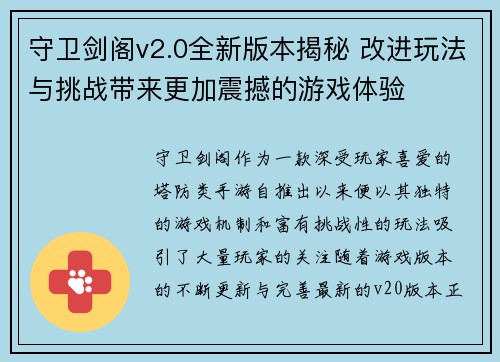 守卫剑阁v2.0全新版本揭秘 改进玩法与挑战带来更加震撼的游戏体验

守卫剑阁作为一款深受玩家喜爱的塔防类手游自推出以来便以其独特的游戏机制和富有挑战性的玩法吸引了大量玩家的关注随着游戏版本的不断更新与完善最新的v20版本正